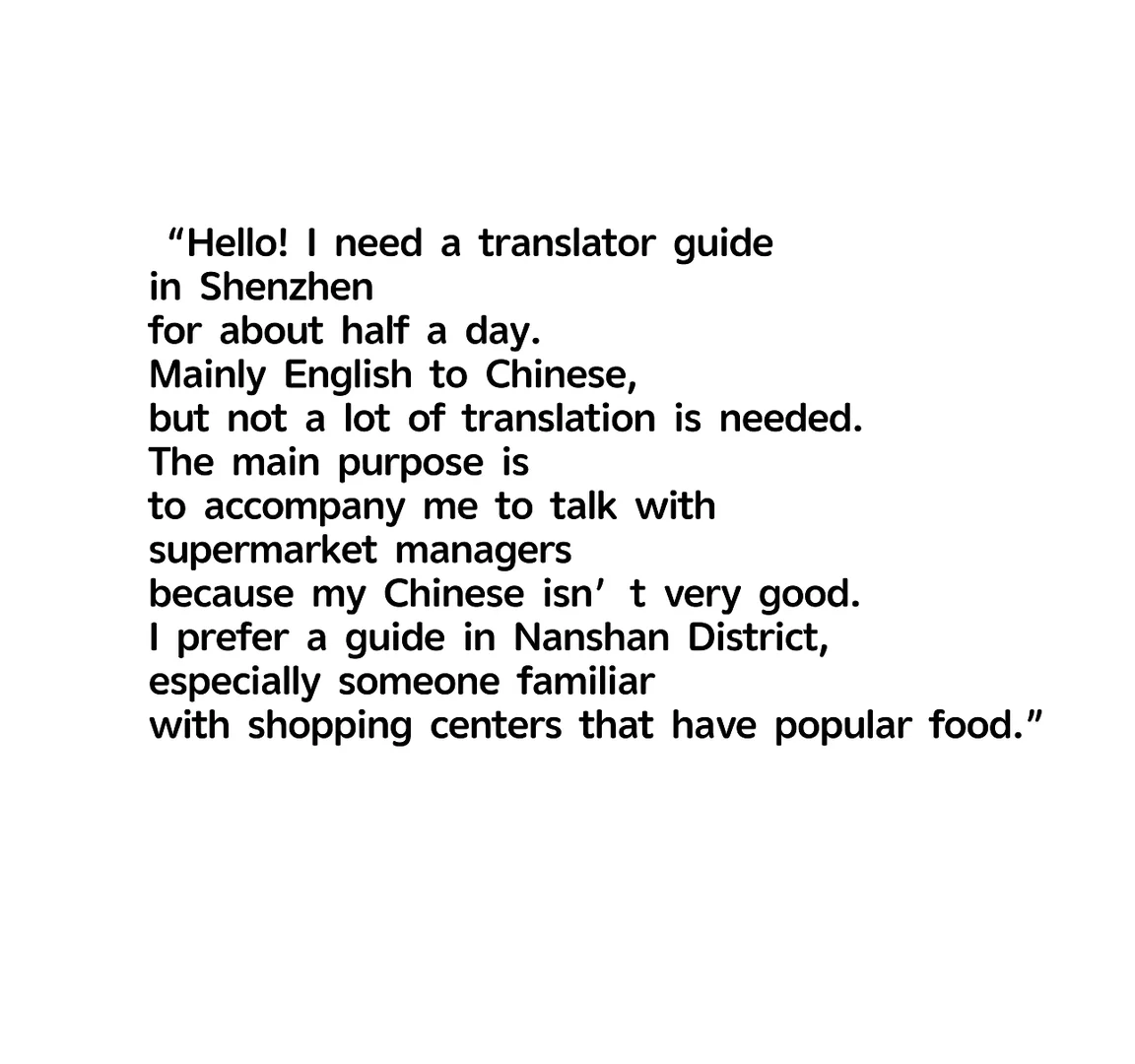 “Hello! I need a translator guide
in Shenzhen
for about half a day.
Mainly English to Chinese,
but not a lot of translation is needed.
The main purpose is
to accompany me to talk with
supermarket managers
because my Chinese isn’ t very good.
I prefer a guide in Nanshan District,
especially someone familiar
with shopping centers that have popular food.”